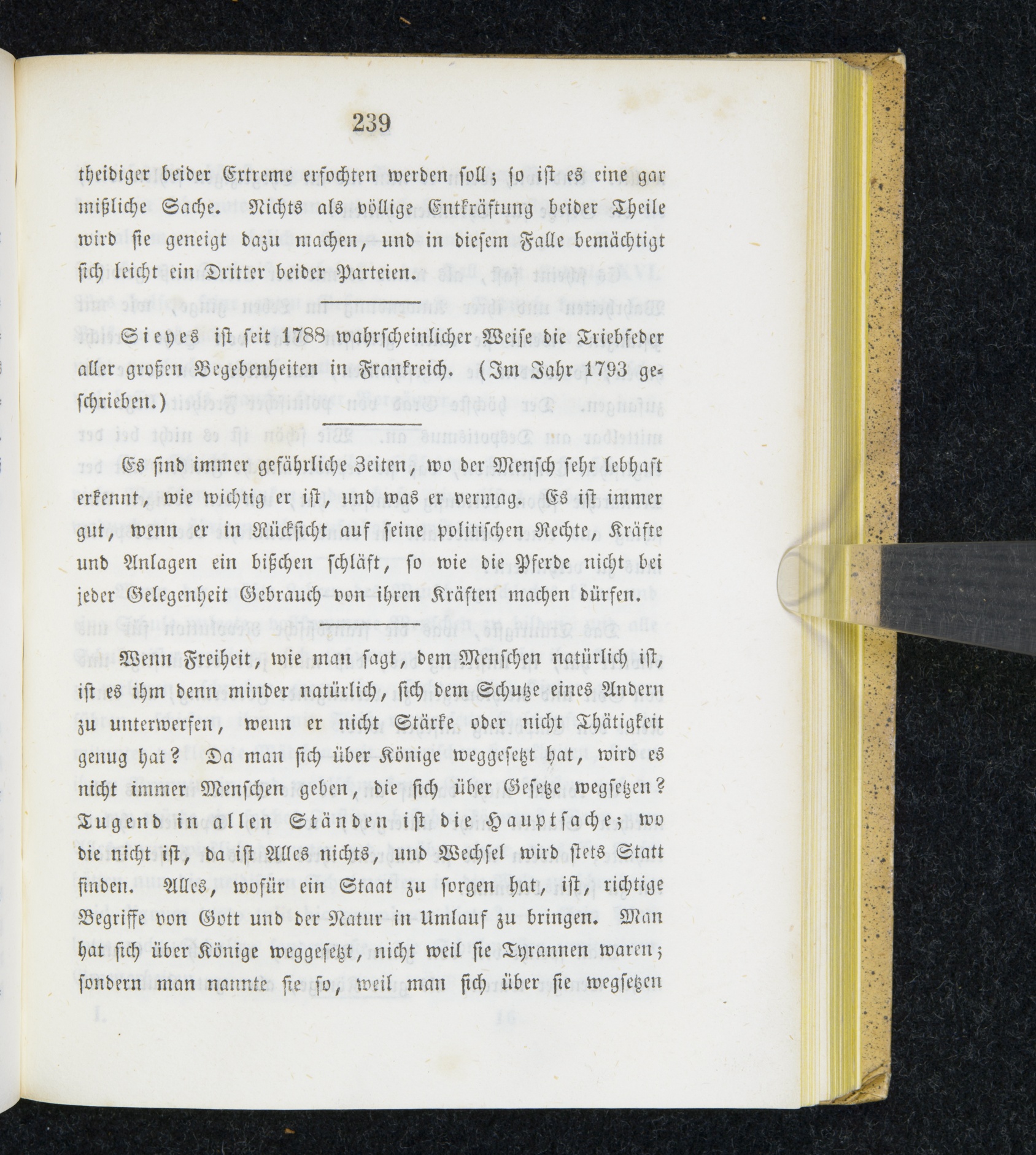 239

theidiger beider Extreme erfochten werden soll; so ist es eine gar mißliche Sache. Nichts als völlige Entkräftung beider Theile wird sie geneigt dazu machen, und in diesem Falle bemächtigt sich leicht ein Dritter beider Parteien.

Sieyes ist seit 1788 wahrscheinlicher Weise die Triebfeder aller großen Begebenheiten in Frankreich. (Im Jahr 1793 geschrieben.)

Es sind immer gefährliche Zeiten, wo der Mensch sehr lebhaft erkennt, wie wichtig er ist, und was er vermag. Es ist immer gut, wenn er in Rücksicht auf seine politischen Rechte, Kräfte und Anlagen ein bißchen schläft, so wie die Pferde nicht bei jeder Gelegenheit Gebrauch von ihren Kräften machen dürfen.

Wenn Freiheit, wie man sagt, dem Menschen natürlich ist, ist es ihm denn minder natürlich, sich dem Schutze eines Andern zu unterwerfen, wenn er nicht Stärke oder nicht Thätigkeit genug hat? Da man sich über Könige weggesetzt hat, wird es nicht immer Menschen geben, die sich über Gesetze wegsetzen? Tugend in allen Ständen ist die Hauptsache; wo die nicht ist, da ist Alles nichts, und Wechsel wird stets Statt finden. Alles, wofür ein Staat zu sorgen hat, ist, richtige Begriffe von Gott und der Natur in Umlauf zu bringen. Man hat sich über Könige weggesetzt, nicht weil sie Tyrannen waren; sondern man nannte sie so, weil man sich über sie wegsetzen